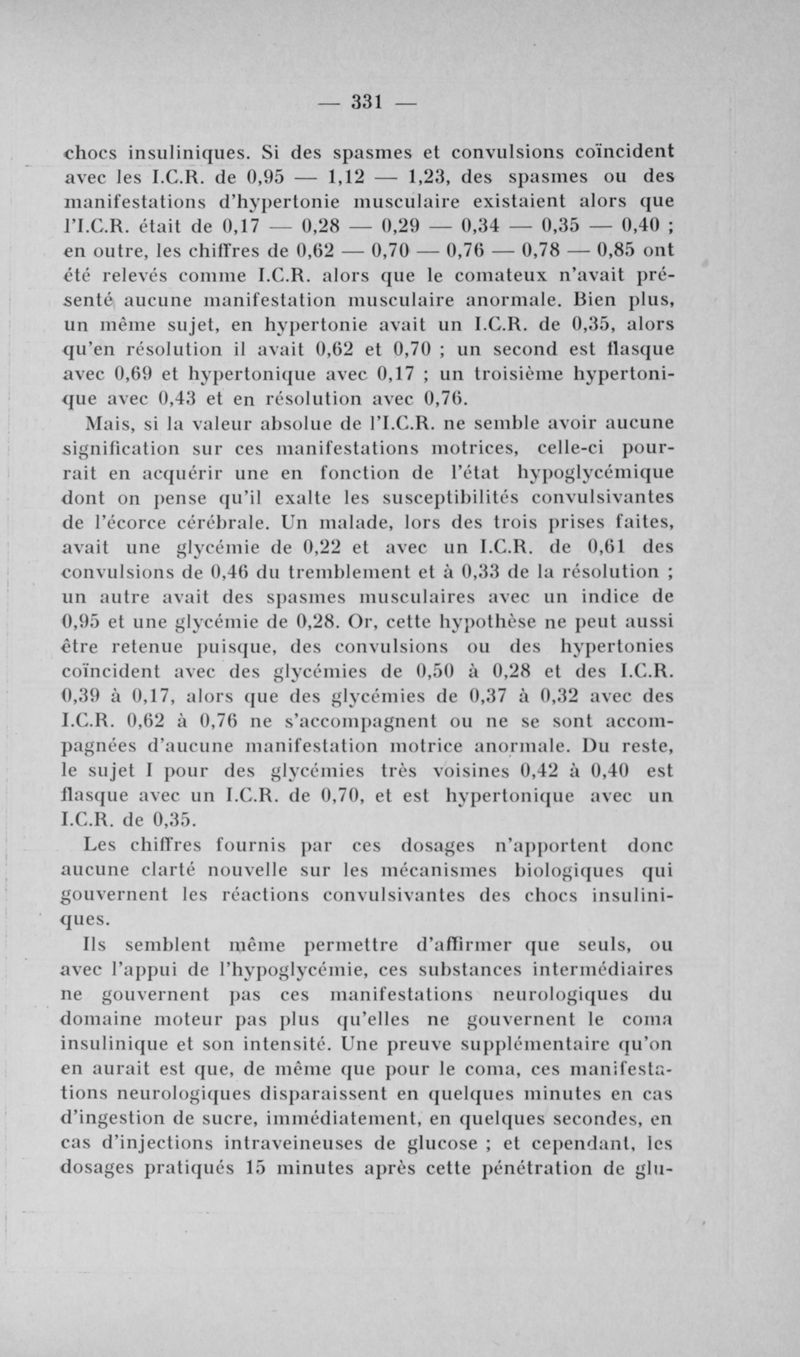 — 331 —

chocs insuliniques. Si des spasmes et convulsions coïncident avec les I.C.R. de 0,95 — 1,12 — 1,23, des spasmes ou des manifestations d'hypertonie musculaire existaient alors que l'I.C.R. était de 0,17 — 0,28 — 0,29 — 0,34 — 0,35 — 0,40 ; en outre, les chiffres de 0,62 — 0,70 — 0,76 — 0,78 — 0,85 ont été relevés comme I.C.R. alors que le comateux n'avait présenté aucune manifestation musculaire anormale. Bien plus, un même sujet, en hypertonie avait un I.C.R. de 0,35, alors qu'en résolution il avait 0,62 et 0,70 ; un second est flasque avec 0,69 et hypertonique avec 0,17 ; un troisième hypertonique avec 0,43 et en résolution avec 0,76.

Mais, si la valeur absolue de l'I.C.R. ne semble avoir aucune signification sur ces manifestations motrices, celle-ci pourrait en acquérir une en fonction de l'état hypoglycémique dont on pense qu'il exalte les susceptibilités convulsivantes de l'écorce cérébrale. Un malade, lors des trois prises faites, avait une glycémie de 0,22 et avec un I.C.R. de 0,61 des convulsions de 0,46 du tremblement et à 0,33 de la résolution ; un autre avait des spasmes musculaires avec un indice de 0,95 et une glycémie de 0,28. Or, cette hypothèse ne peut aussi être retenue puisque, des convulsions ou des hypertonies coïncident avec des glycémies de 0,50 à 0,28 et des I.C.R. 0,39 à 0,17, alors que des glycémies de 0,37 à 0,32 avec des I.C.R. 0,62 à 0,76 ne s'accompagnent ou ne se sont accompagnées d'aucune manifestation motrice anormale. Du reste, le sujet I pour des glycémies très voisines 0,42 à 0,40 est flasque avec un I.C.R. de 0,70, et est hypertonique avec un I.C.R. de 0,35.

Les chiffres fournis par ces dosages n'apportent donc aucune clarté nouvelle sur les mécanismes biologiques qui gouvernent les réactions convulsivantes des chocs insuliniques.

Ils semblent même permettre d'affirmer que seuls, ou avec l'appui de l'hypoglycémie, ces substances intermédiaires ne gouvernent pas ces manifestations neurologiques du domaine moteur pas plus qu'elles ne gouvernent le coma insulinique et son intensité. Une preuve supplémentaire qu'on en aurait est que, de même que pour le coma, ces manifestations neurologiques disparaissent en quelques minutes en cas d'ingestion de sucre, immédiatement, en quelques secondes, en cas d'injections intraveineuses de glucose ; et cependant, les dosages pratiqués 15 minutes après cette pénétration de glu-